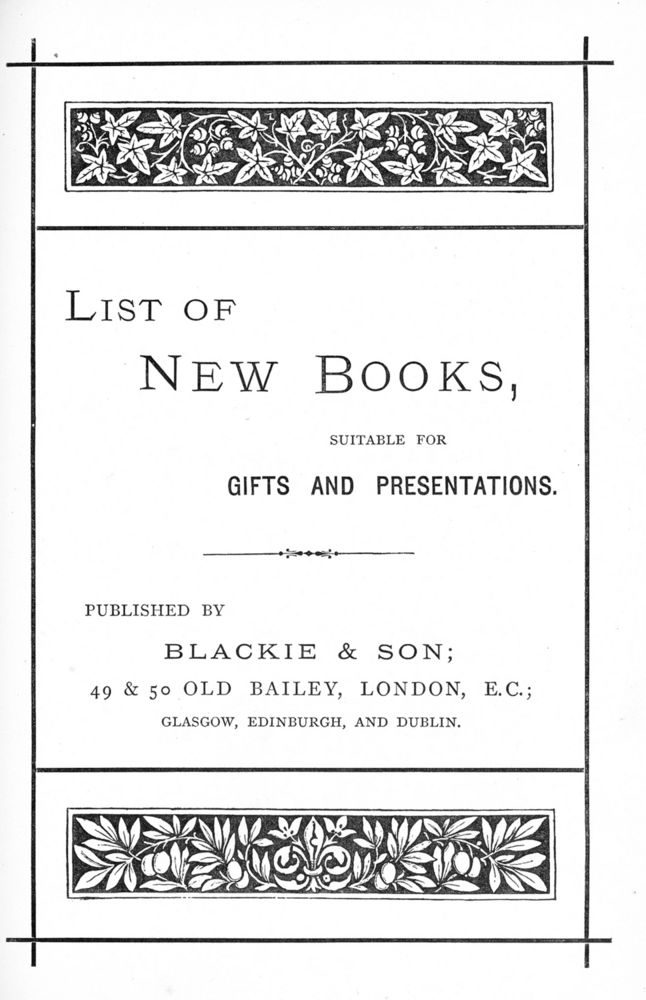 LIST OF

NEW BOOKS,

SUITABLE FOR

GIFTS AND PRESENTATIONS.

PUBLISHED BY

BLACKIE & SON;

49 & 50 OLD BAILEY, LONDON, E.C.;

GLASGOW, EDINBURGH, AND DUBLIN.